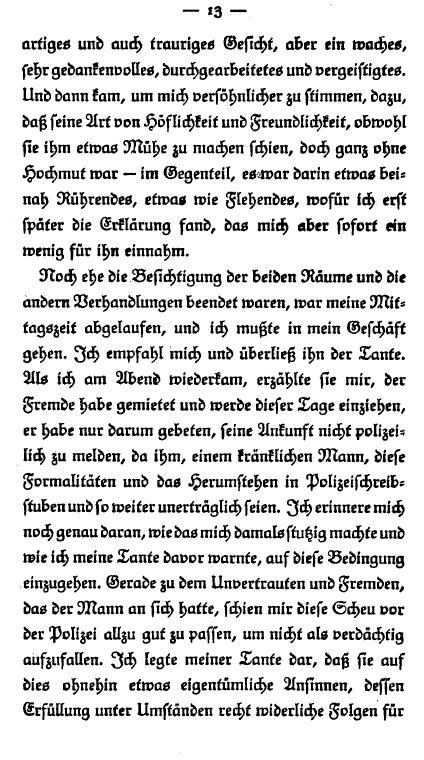 — 13 —

artiges und auch trauriges Gesicht, aber ein waches, sehr gedankenvolles, durchgearbeitetes und vergeistigtes. Und dann kam, um mich versöhnlicher zu stimmen, dazu, daß seine Art von Höflichkeit und Freundlichkeit, obwohl sie ihm etwas Mühe zu machen schien, doch ganz ohne Hochmut war — im Gegenteil, es war darin etwas beinah Rührendes, etwas wie Flehendes, wofür ich erst später die Erklärung fand, das mich aber sofort ein wenig für ihn einnahm.

Noch ehe die Besichtigung der beiden Räume und die andern Verhandlungen beendet waren, war meine Mittagszeit abgelaufen, und ich mußte in mein Geschäft gehen. Ich empfahl mich und überließ ihn der Tante. Als ich am Abend wiederkam, erzählte sie mir, der Fremde habe gemietet und werde dieser Tage einziehen, er habe nur darum gebeten, seine Ankunft nicht polizeilich zu melden, da ihm, einem kränklichen Mann, diese Formalitäten und das Herumstehen in Polizeischreibstuben und so weiter unerträglich seien. Ich erinnere mich noch genau daran, wie das mich damals stutzig machte und wie ich meine Tante davor warnte, auf diese Bedingung einzugehen. Gerade zu dem Unvertrauten und Fremden, das der Mann an sich hatte, schien mir diese Scheu vor der Polizei allzu gut zu passen, um nicht als verdächtig aufzufallen. Ich legte meiner Tante dar, daß sie auf dies ohnehin etwas eigentümliche Ansinnen, dessen Erfüllung unter Umständen recht widerliche Folgen für